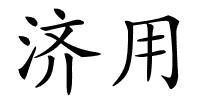 济用